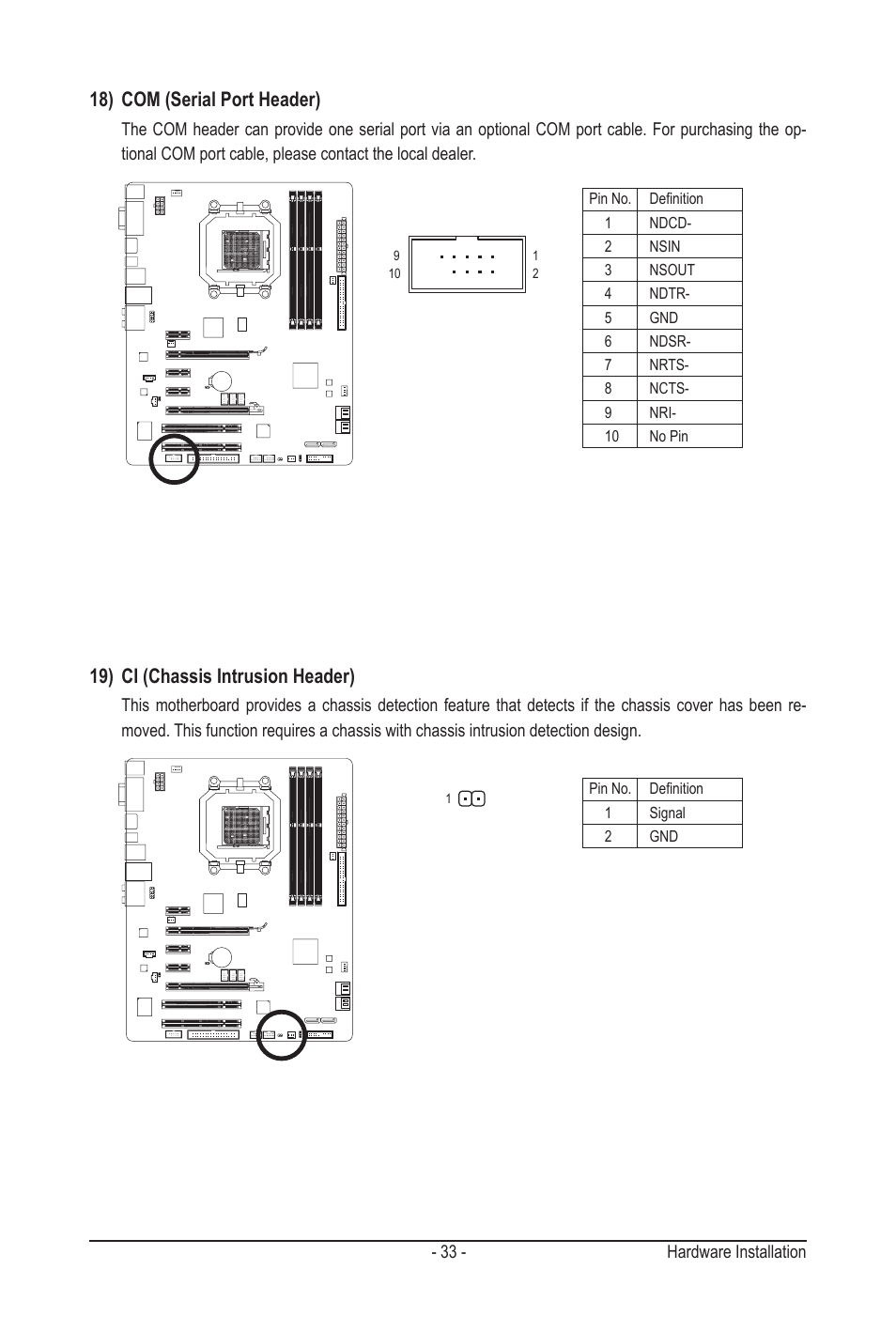 18) COM (Serial Port Header)

The COM header can provide one serial port via an optional COM port cable. For purchasing the optional COM port cable, please contact the local dealer.

9
10
1
2

| Pin No. | Definition |
|---|---|
| 1 | NDCD- |
| 2 | NSIN |
| 3 | NSOUT |
| 4 | NDTR- |
| 5 | GND |
| 6 | NDSR- |
| 7 | NRTS- |
| 8 | NCTS- |
| 9 | NRI- |
| 10 | No Pin |

19) CI (Chassis Intrusion Header)

This motherboard provides a chassis detection feature that detects if the chassis cover has been removed. This function requires a chassis with chassis intrusion detection design.

1

| Pin No. | Definition |
|---|---|
| 1 | Signal |
| 2 | GND |

- 33 - Hardware Installation